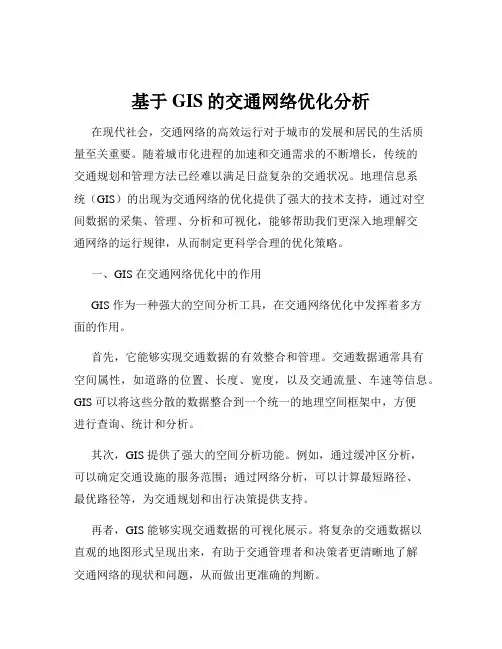 基于 GIS 的交通网络优化分析

在现代社会，交通网络的高效运行对于城市的发展和居民的生活质量至关重要。随着城市化进程的加速和交通需求的不断增长，传统的交通规划和管理方法已经难以满足日益复杂的交通状况。地理信息系统（GIS）的出现为交通网络的优化提供了强大的技术支持，通过对空间数据的采集、管理、分析和可视化，能够帮助我们更深入地理解交通网络的运行规律，从而制定更科学合理的优化策略。

一、GIS 在交通网络优化中的作用

GIS 作为一种强大的空间分析工具，在交通网络优化中发挥着多方面的作用。

首先，它能够实现交通数据的有效整合和管理。交通数据通常具有空间属性，如道路的位置、长度、宽度，以及交通流量、车速等信息。GIS 可以将这些分散的数据整合到一个统一的地理空间框架中，方便进行查询、统计和分析。

其次，GIS 提供了强大的空间分析功能。例如，通过缓冲区分析，可以确定交通设施的服务范围；通过网络分析，可以计算最短路径、最优路径等，为交通规划和出行决策提供支持。

再者，GIS 能够实现交通数据的可视化展示。将复杂的交通数据以直观的地图形式呈现出来，有助于交通管理者和决策者更清晰地了解交通网络的现状和问题，从而做出更准确的判断。